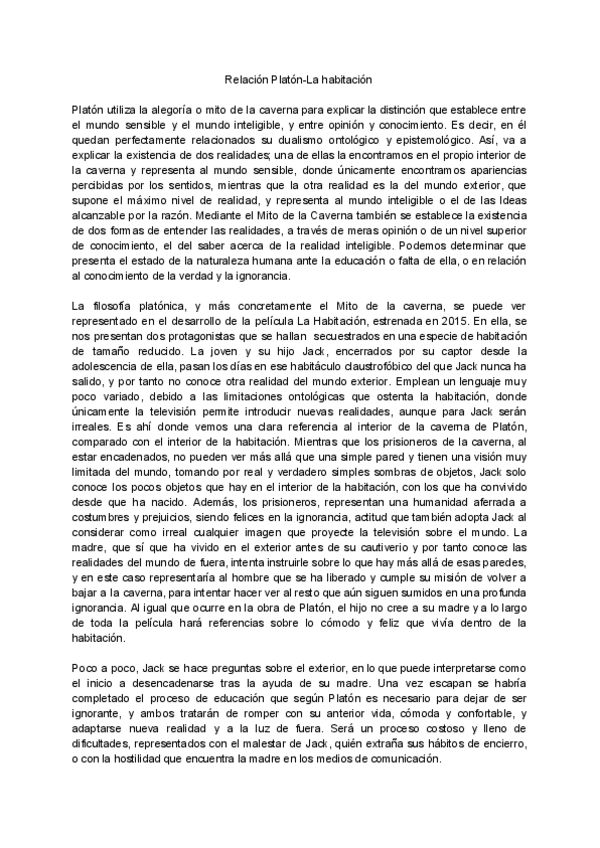 Relación Platón-La habitación

Platón utiliza la alegoría o mito de la caverna para explicar la distinción que establece entre el mundo sensible y el mundo inteligible, y entre opinión y conocimiento. Es decir, en él quedan perfectamente relacionados su dualismo ontológico y epistemológico. Así, va a explicar la existencia de dos realidades; una de ellas la encontramos en el propio interior de la caverna y representa al mundo sensible, donde únicamente encontramos apariencias percibidas por los sentidos, mientras que la otra realidad es la del mundo exterior, que supone el máximo nivel de realidad, y representa al mundo inteligible o el de las Ideas alcanzable por la razón. Mediante el Mito de la Caverna también se establece la existencia de dos formas de entender las realidades, a través de meras opinión o de un nivel superior de conocimiento, el del saber acerca de la realidad inteligible. Podemos determinar que presenta el estado de la naturaleza humana ante la educación o falta de ella, o en relación al conocimiento de la verdad y la ignorancia.

La filosofía platónica, y más concretamente el Mito de la caverna, se puede ver representado en el desarrollo de la película La Habitación, estrenada en 2015. En ella, se nos presentan dos protagonistas que se hallan secuestrados en una especie de habitación de tamaño reducido. La joven y su hijo Jack, encerrados por su captor desde la adolescencia de ella, pasan los días en ese habitáculo claustrofóbico del que Jack nunca ha salido, y por tanto no conoce otra realidad del mundo exterior. Emplean un lenguaje muy poco variado, debido a las limitaciones ontológicas que ostenta la habitación, donde únicamente la televisión permite introducir nuevas realidades, aunque para Jack serán irreales. Es ahí donde vemos una clara referencia al interior de la caverna de Platón, comparado con el interior de la habitación. Mientras que los prisioneros de la caverna, al estar encadenados, no pueden ver más allá que una simple pared y tienen una visión muy limitada del mundo, tomando por real y verdadero simples sombras de objetos, Jack solo conoce los pocos objetos que hay en el interior de la habitación, con los que ha convivido desde que ha nacido. Además, los prisioneros, representan una humanidad aferrada a costumbres y prejuicios, siendo felices en la ignorancia, actitud que también adopta Jack al considerar como irreal cualquier imagen que proyecte la televisión sobre el mundo. La madre, que sí que ha vivido en el exterior antes de su cautiverio y por tanto conoce las realidades del mundo de fuera, intenta instruirle sobre lo que hay más allá de esas paredes, y en este caso representaría al hombre que se ha liberado y cumple su misión de volver a bajar a la caverna, para intentar hacer ver al resto que aún siguen sumidos en una profunda ignorancia. Al igual que ocurre en la obra de Platón, el hijo no cree a su madre y a lo largo de toda la película hará referencias sobre lo cómodo y feliz que vivía dentro de la habitación.

Poco a poco, Jack se hace preguntas sobre el exterior, en lo que puede interpretarse como el inicio a desencadenarse tras la ayuda de su madre. Una vez escapan se habría completado el proceso de educación que según Platón es necesario para dejar de ser ignorante, y ambos tratarán de romper con su anterior vida, cómoda y confortable, y adaptarse nueva realidad y a la luz de fuera. Será un proceso costoso y lleno de dificultades, representados con el malestar de Jack, quién extraña sus hábitos de encierro, o con la hostilidad que encuentra la madre en los medios de comunicación.